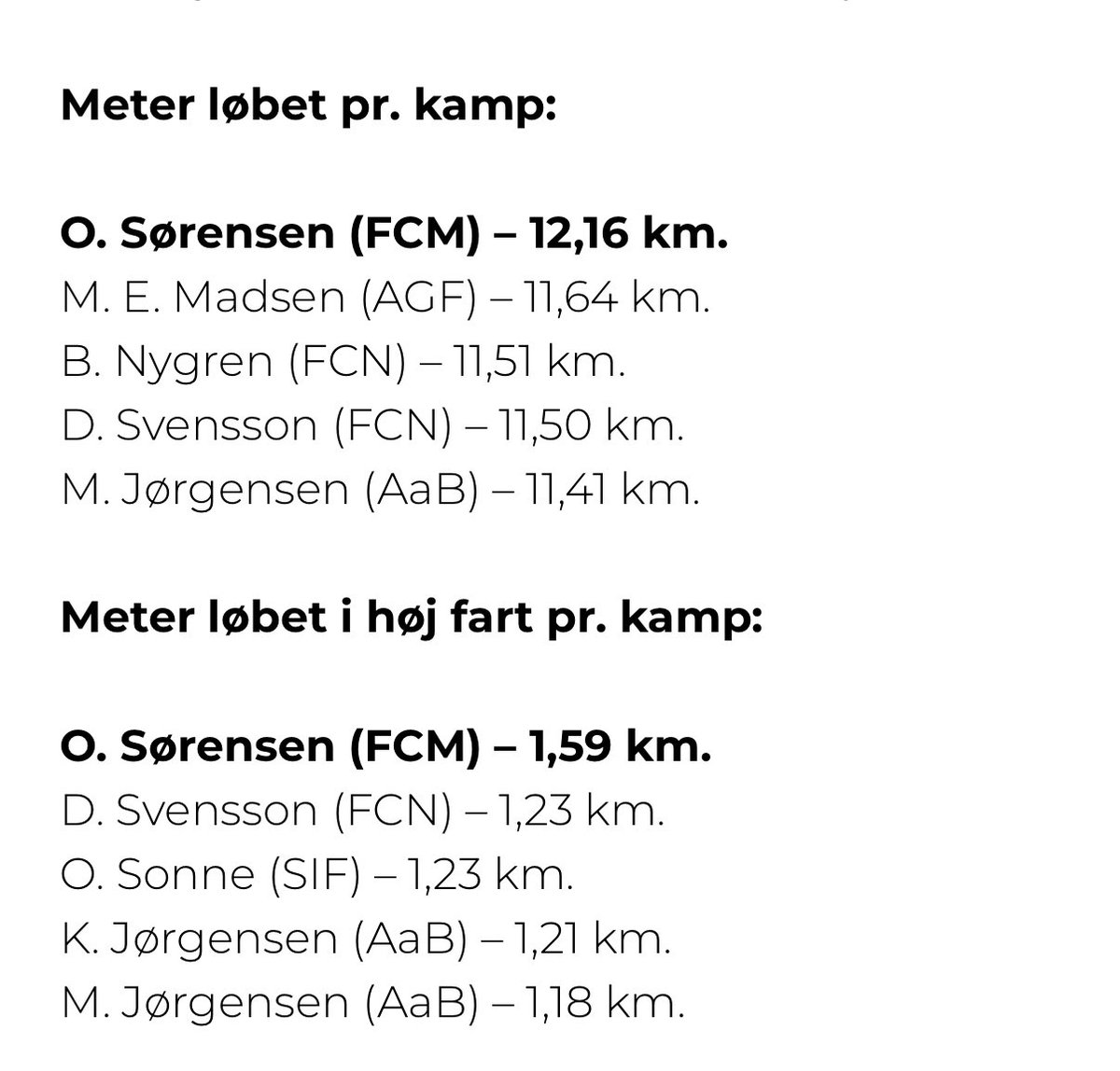 Meter løbet pr. kamp:

O. Sørensen (FCM) – 12,16 km.
M. E. Madsen (AGF) – 11,64 km.
B. Nygren (FCN) – 11,51 km.
D. Svensson (FCN) – 11,50 km.
M. Jørgensen (AaB) – 11,41 km.

Meter løbet i høj fart pr. kamp:

O. Sørensen (FCM) – 1,59 km.
D. Svensson (FCN) – 1,23 km.
O. Sonne (SIF) – 1,23 km.
K. Jørgensen (AaB) – 1,21 km.
M. Jørgensen (AaB) – 1,18 km.